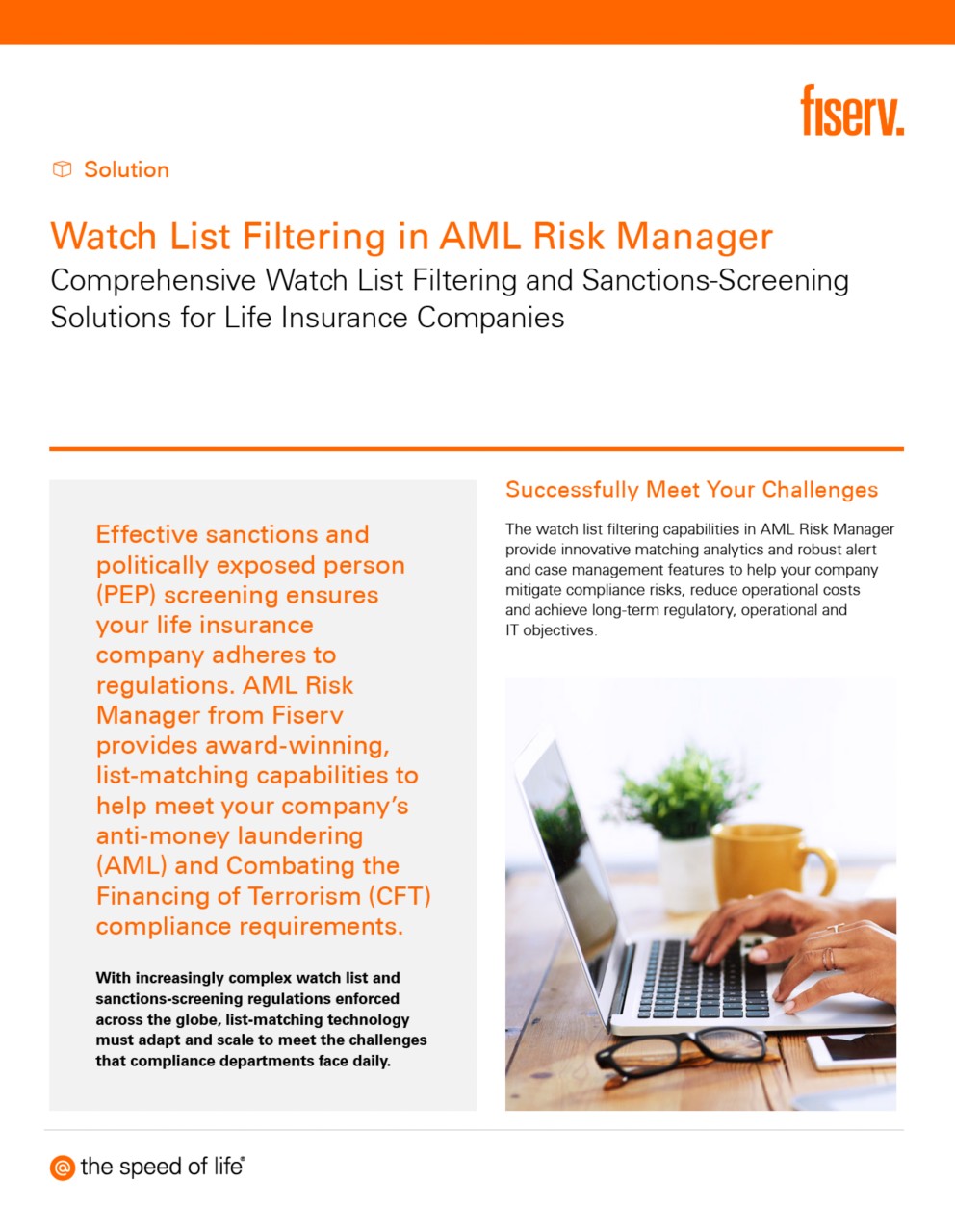 fiserv.

Solution

Watch List Filtering in AML Risk Manager
Comprehensive Watch List Filtering and Sanctions-Screening Solutions for Life Insurance Companies

Effective sanctions and politically exposed person (PEP) screening ensures your life insurance company adheres to regulations. AML Risk Manager from Fiserv provides award-winning, list-matching capabilities to help meet your company's anti-money laundering (AML) and Combating the Financing of Terrorism (CFT) compliance requirements.

With increasingly complex watch list and sanctions-screening regulations enforced across the globe, list-matching technology must adapt and scale to meet the challenges that compliance departments face daily.

Successfully Meet Your Challenges

The watch list filtering capabilities in AML Risk Manager provide innovative matching analytics and robust alert and case management features to help your company mitigate compliance risks, reduce operational costs and achieve long-term regulatory, operational and IT objectives.

@ the speed of life®